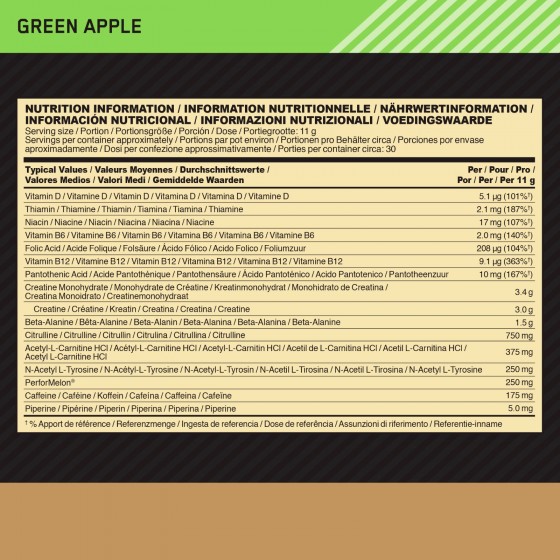 GREEN APPLE

NUTRITION INFORMATION / INFORMATION NUTRITIONNELLE / NÄHRWERTINFORMATION / INFORMACIÓN NUTRICIONAL / INFORMAZIONI NUTRIZIONALI / VOEDINGSWAARDE
Serving size / Portion / Portionsgröße / Porción / Dose / Portiegrootte: 11 g
Servings per container approximately / Portions par pot environ / Portionen pro Behälter circa / Porciones por envase aproximadamente / Dosi per confezione approssimativamente / Porties per container circa: 30

| Typical Values / Valeurs Moyennes / Durchschnittswerte / Valores Medios / Valori Medi / Gemiddelde Waarden | Per / Pour / Pro / Por / Per / Per 11 g |
|---|---|
| Vitamin D / Vitamine D / Vitamin D / Vitamina D / Vitamina D / Vitamine D | 5.1 µg (101%†) |
| Thiamin / Thiamine / Thiamin / Tiamina / Tiamina / Thiamine | 2.1 mg (187%†) |
| Niacin / Niacine / Niacin / Niacina / Niacina / Niacine | 17 mg (107%†) |
| Vitamin B6 / Vitamine B6 / Vitamin B6 / Vitamina B6 / Vitamina B6 / Vitamine B6 | 2.0 mg (140%†) |
| Folic Acid / Acide Folique / Folsäure / Ácido Fólico / Acido Folico / Foliumzuur | 208 µg (104%†) |
| Vitamin B12 / Vitamine B12 / Vitamin B12 / Vitamina B12 / Vitamina B12 / Vitamine B12 | 9.1 µg (363%†) |
| Pantothenic Acid / Acide Pantothénique / Pantothensäure / Ácido Pantoténico / Acido Pantotenico / Pantotheenzuur | 10 mg (167%†) |
| Creatine Monohydrate / Monohydrate de Créatine / Kreatinmonohydrat / Monohidrato de Creatina / Creatina Monoidrato / Creatinemonohydraat | 3.4 g |
| Creatine / Créatine / Kreatin / Creatina / Creatina / Creatine | 3.0 g |
| Beta-Alanine / Bêta-Alanine / Beta-Alanin / Beta-Alanina / Beta-Alanina / Beta-Alanine | 1.5 g |
| Citrulline / Citrulline / Citrullin / Citrulina / Citrullina / Citrulline | 750 mg |
| Acetyl-L-Carnitine HCl / Acétyl-L-Carnitine HCl / Acetyl-L-Carnitin HCl / Acetil de L-Carnitina HCl / Acetil L-Carnitina HCl / Acetyl L-Carnitine HCl | 375 mg |
| N-Acetyl L-Tyrosine / N-Acétyl-L-Tyrosine / N-Acetyl-L-Tyrosin / N-Acetil L-Tirosina / N-Acetil L-Tirosina / N-Acetyl L-Tyrosine | 250 mg |
| PerforMelon® | 250 mg |
| Caffeine / Caféine / Koffein / Cafeína / Caffeina / Cafeïne | 175 mg |
| Piperine / Pipérine / Piperin / Piperina / Piperina / Piperine | 5.0 mg |

† % Apport de référence / Referenzmenge / Ingesta de referencia / Dose de referência / Assunzioni di riferimento / Referentie-inname